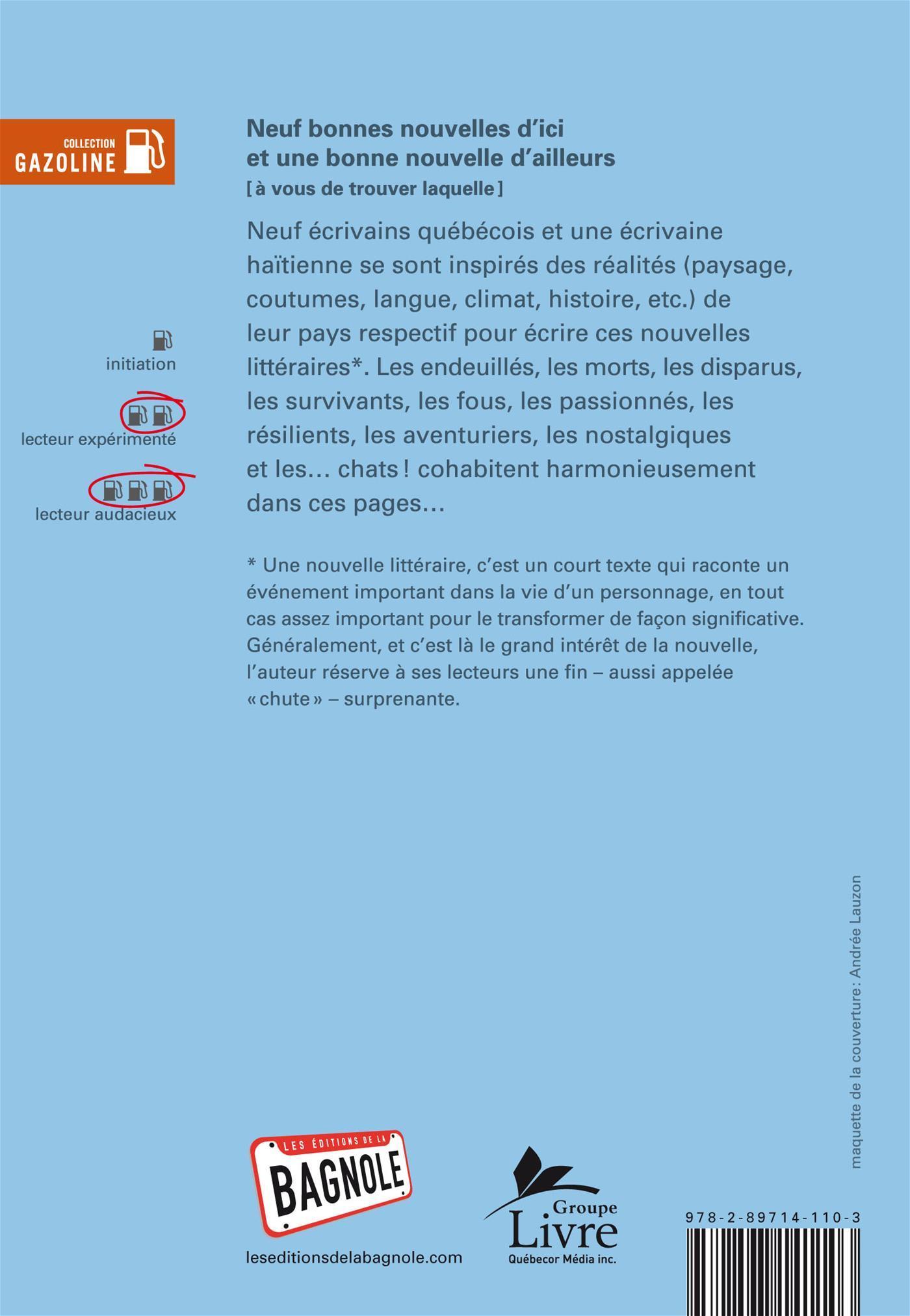 COLLECTION
GAZOLINE

initiation

lecteur expérimenté

lecteur audacieux

Neuf bonnes nouvelles d'ici et une bonne nouvelle d'ailleurs
[à vous de trouver laquelle]

Neuf écrivains québécois et une écrivaine haïtienne se sont inspirés des réalités (paysage, coutumes, langue, climat, histoire, etc.) de leur pays respectif pour écrire ces nouvelles littéraires*. Les endeuillés, les morts, les disparus, les survivants, les fous, les passionnés, les résilients, les aventuriers, les nostalgiques et les… chats ! cohabitent harmonieusement dans ces pages…

* Une nouvelle littéraire, c'est un court texte qui raconte un événement important dans la vie d'un personnage, en tout cas assez important pour le transformer de façon significative. Généralement, et c'est là le grand intérêt de la nouvelle, l'auteur réserve à ses lecteurs une fin – aussi appelée « chute » – surprenante.

maquette de la couverture : Andrée Lauzon

LES ÉDITIONS DE LA
BAGNOLE

leseditionsdelabagnole.com

Groupe
Livre
Québecor Média inc.

978-2-89714-110-3